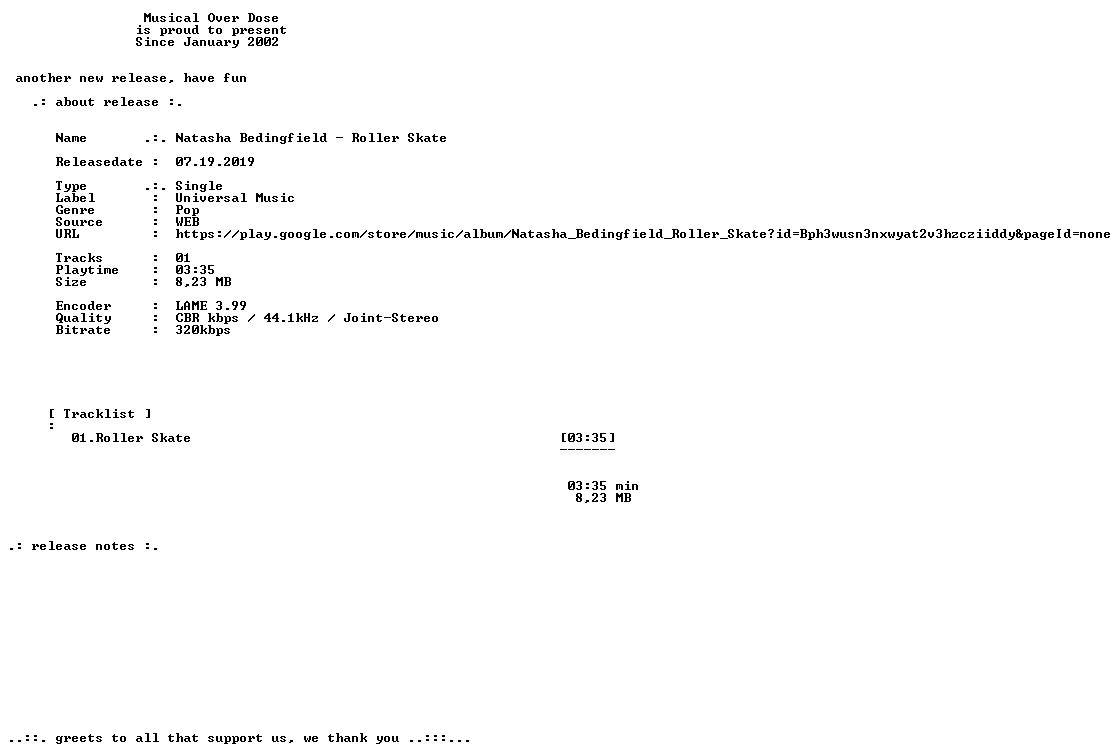 Musical Over Dose
is proud to present
Since January 2002

another new release, have fun

.: about release :.

Name .:. Natasha Bedingfield - Roller Skate

Releasedate : 07.19.2019

Type .:. Single
Label : Universal Music
Genre : Pop
Source : WEB
URL : https://play.google.com/store/music/album/Natasha_Bedingfield_Roller_Skate?id=Bph3wusn3nxwyat2v3hzcziiddy&pageId=none

Tracks : 01
Playtime : 03:35
Size : 8,23 MB

Encoder : LAME 3.99
Quality : CBR kbps / 44.1kHz / Joint-Stereo
Bitrate : 320kbps

[ Tracklist ]
:
01.Roller Skate [03:35]
-------

03:35 min
8,23 MB

.: release notes :.

..::. greets to all that support us, we thank you ..:::...